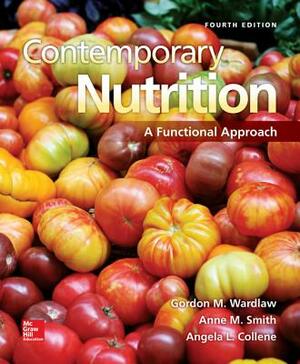 FOURTH EDITION

Contemporary Nutrition

A Functional Approach

Gordon M. Wardlaw

Anne M. Smith

Angela L. Collene

Mc Graw Hill Education